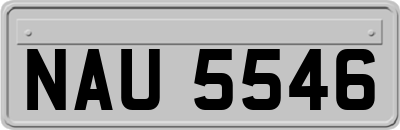 NAU 5546